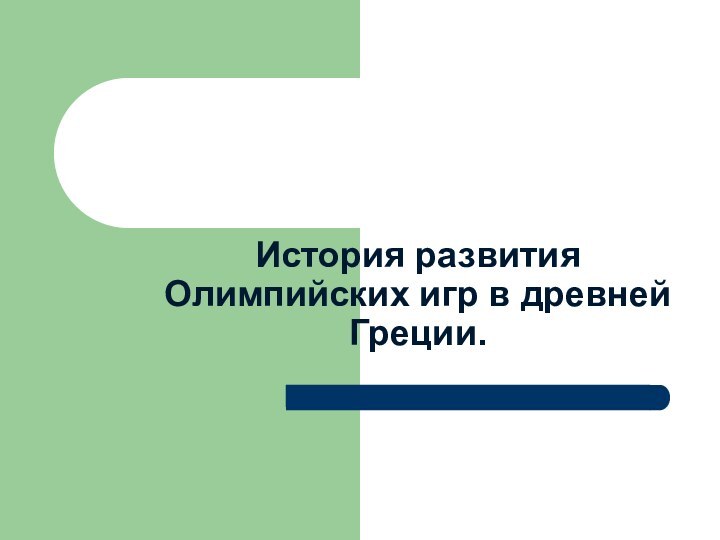 История развития Олимпийских игр в древней Греции.